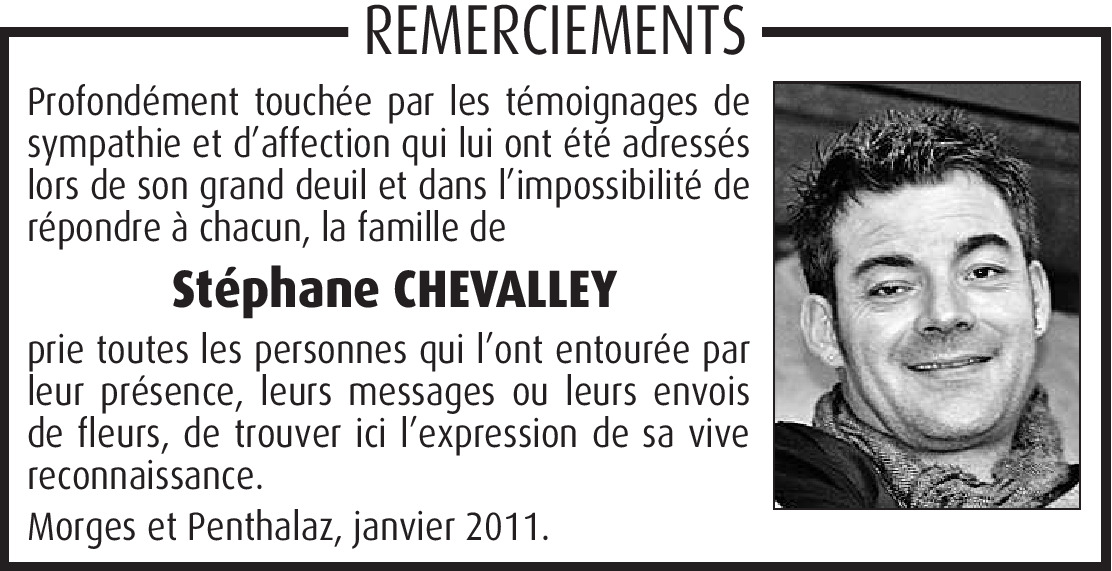 REMERCIEMENTS

Profondément touchée par les témoignages de sympathie et d'affection qui lui ont été adressés lors de son grand deuil et dans l'impossibilité de répondre à chacun, la famille de

Stéphane CHEVALLEY

prie toutes les personnes qui l'ont entourée par leur présence, leurs messages ou leurs envois de fleurs, de trouver ici l'expression de sa vive reconnaissance.

Morges et Penthalaz, janvier 2011.